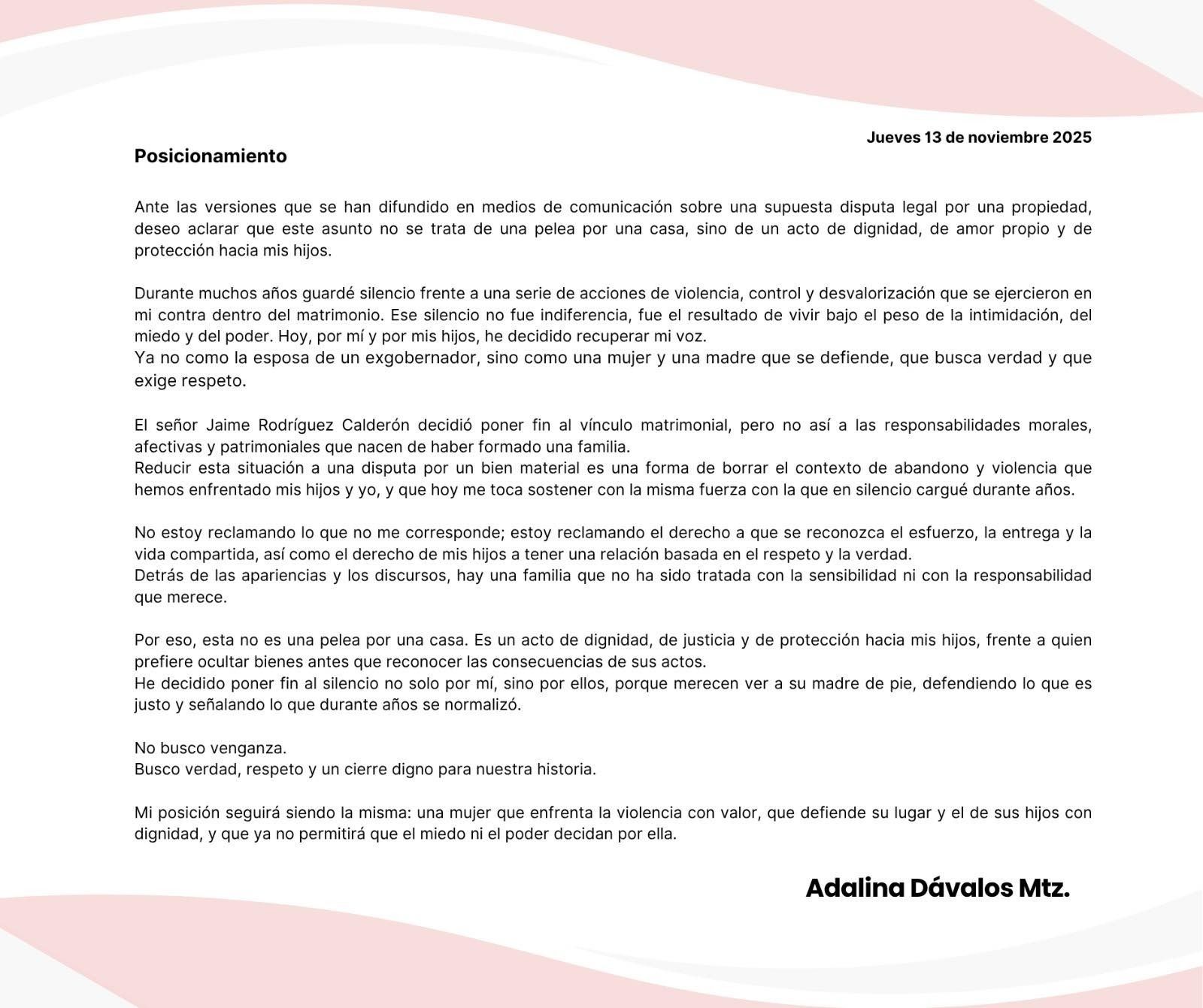 Jueves 13 de noviembre 2025

Posicionamiento

Ante las versiones que se han difundido en medios de comunicación sobre una supuesta disputa legal por una propiedad, deseo aclarar que este asunto no se trata de una pelea por una casa, sino de un acto de dignidad, de amor propio y de protección hacia mis hijos.

Durante muchos años guardé silencio frente a una serie de acciones de violencia, control y desvalorización que se ejercieron en mi contra dentro del matrimonio. Ese silencio no fue indiferencia, fue el resultado de vivir bajo el peso de la intimidación, del miedo y del poder. Hoy, por mí y por mis hijos, he decidido recuperar mi voz.
Ya no como la esposa de un exgobernador, sino como una mujer y una madre que se defiende, que busca verdad y que exige respeto.

El señor Jaime Rodríguez Calderón decidió poner fin al vínculo matrimonial, pero no así a las responsabilidades morales, afectivas y patrimoniales que nacen de haber formado una familia.
Reducir esta situación a una disputa por un bien material es una forma de borrar el contexto de abandono y violencia que hemos enfrentado mis hijos y yo, y que hoy me toca sostener con la misma fuerza con la que en silencio cargué durante años.

No estoy reclamando lo que no me corresponde; estoy reclamando el derecho a que se reconozca el esfuerzo, la entrega y la vida compartida, así como el derecho de mis hijos a tener una relación basada en el respeto y la verdad.
Detrás de las apariencias y los discursos, hay una familia que no ha sido tratada con la sensibilidad ni con la responsabilidad que merece.

Por eso, esta no es una pelea por una casa. Es un acto de dignidad, de justicia y de protección hacia mis hijos, frente a quien prefiere ocultar bienes antes que reconocer las consecuencias de sus actos.
He decidido poner fin al silencio no solo por mí, sino por ellos, porque merecen ver a su madre de pie, defendiendo lo que es justo y señalando lo que durante años se normalizó.

No busco venganza.
Busco verdad, respeto y un cierre digno para nuestra historia.

Mi posición seguirá siendo la misma: una mujer que enfrenta la violencia con valor, que defiende su lugar y el de sus hijos con dignidad, y que ya no permitirá que el miedo ni el poder decidan por ella.

Adalina Dávalos Mtz.